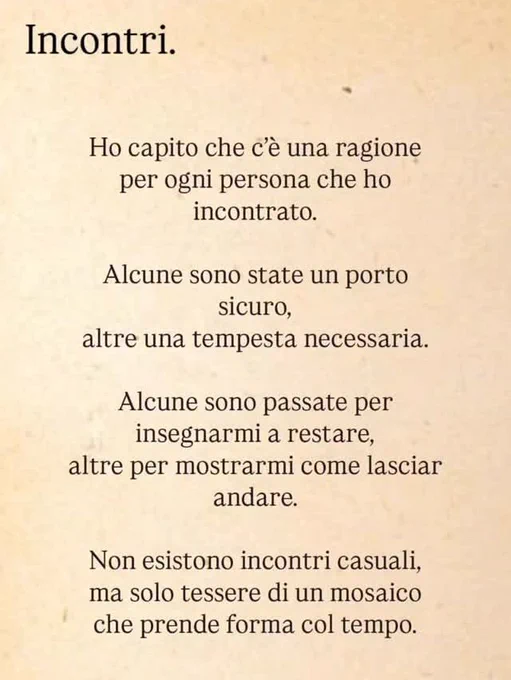 Incontri.

Ho capito che c'è una ragione
per ogni persona che ho
incontrato.

Alcune sono state un porto
sicuro,
altre una tempesta necessaria.

Alcune sono passate per
insegnarmi a restare,
altre per mostrarmi come lasciar
andare.

Non esistono incontri casuali,
ma solo tessere di un mosaico
che prende forma col tempo.